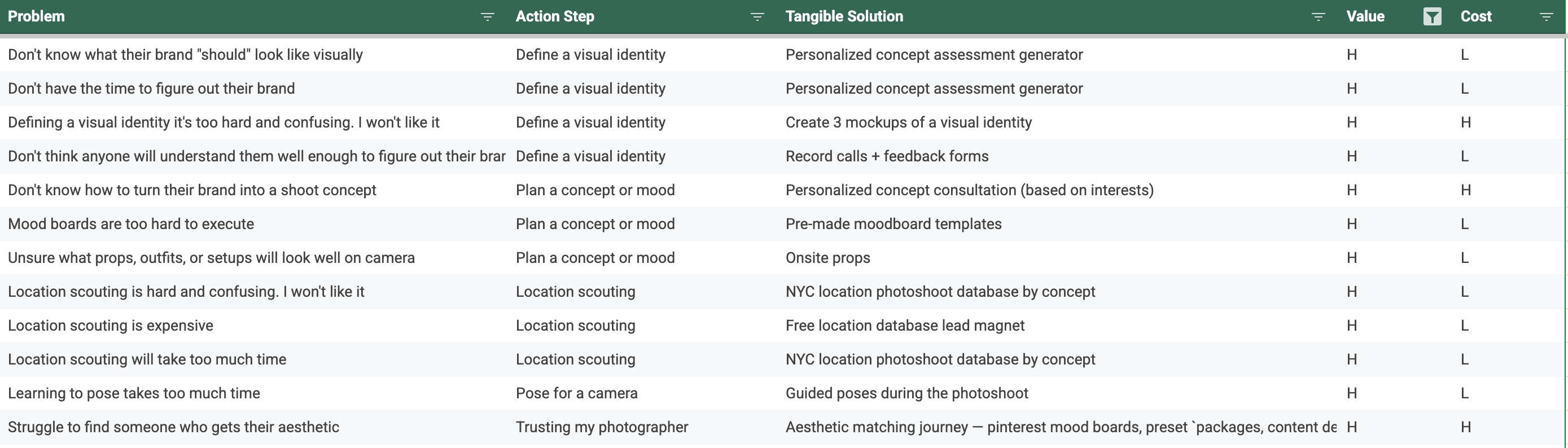 | Problem | Action Step | Tangible Solution | Value | Cost |
|---|---|---|---|---|
| Don't know what their brand "should" look like visually | Define a visual identity | Personalized concept assessment generator | H | L |
| Don't have the time to figure out their brand | Define a visual identity | Personalized concept assessment generator | H | L |
| Defining a visual identity it's too hard and confusing. I won't like it | Define a visual identity | Create 3 mockups of a visual identity | H | H |
| Don't think anyone will understand them well enough to figure out their brar | Define a visual identity | Record calls + feedback forms | H | L |
| Don't know how to turn their brand into a shoot concept | Plan a concept or mood | Personalized concept consultation (based on interests) | H | H |
| Mood boards are too hard to execute | Plan a concept or mood | Pre-made moodboard templates | H | L |
| Unsure what props, outfits, or setups will look well on camera | Plan a concept or mood | Onsite props | H | L |
| Location scouting is hard and confusing. I won't like it | Location scouting | NYC location photoshoot database by concept | H | L |
| Location scouting is expensive | Location scouting | Free location database lead magnet | H | L |
| Location scouting will take too much time | Location scouting | NYC location photoshoot database by concept | H | L |
| Learning to pose takes too much time | Pose for a camera | Guided poses during the photoshoot | H | L |
| Struggle to find someone who gets their aesthetic | Trusting my photographer | Aesthetic matching journey — pinterest mood boards, preset `packages, content de | H | H |